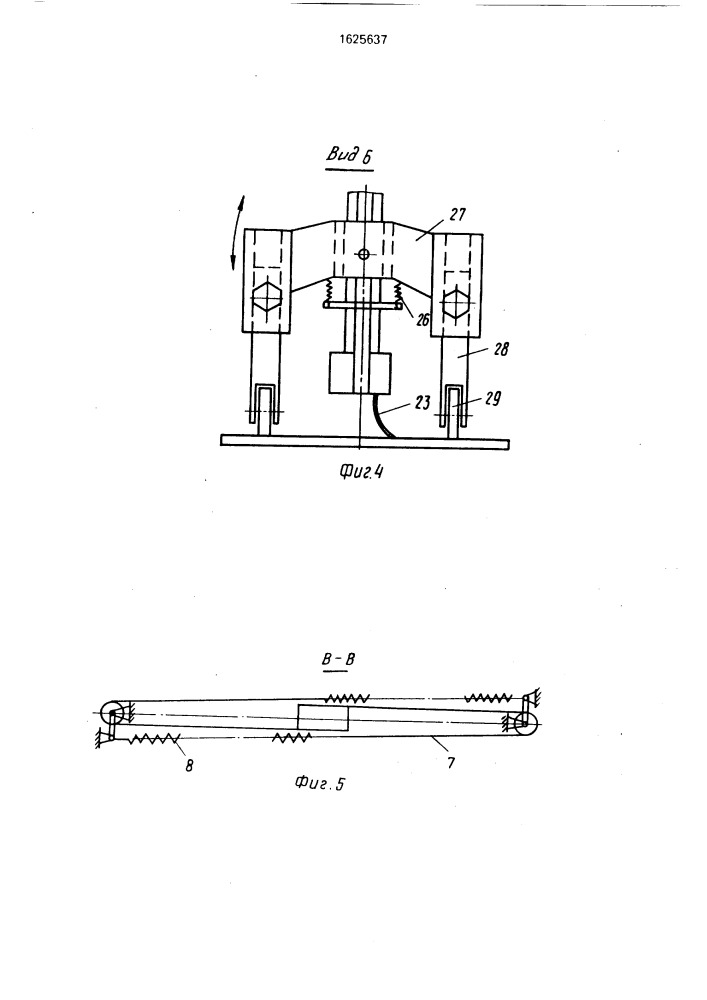 1625637

Вид Б

27

26

28

23

29

Фиг.4

В-В

8

7

Фиг.5